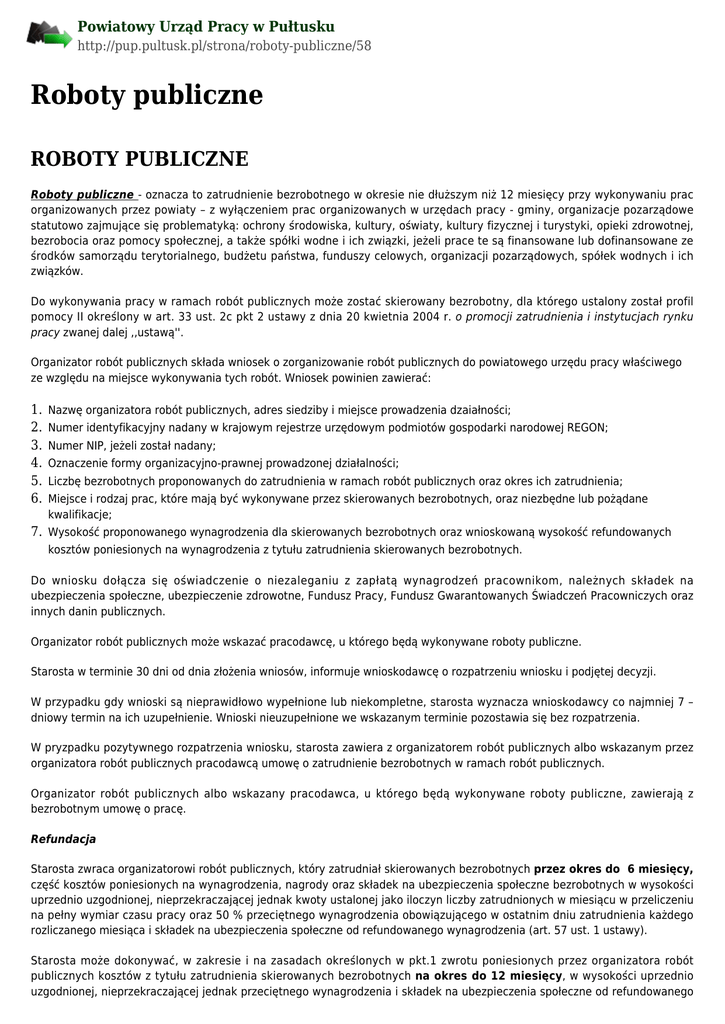 Powiatowy Urząd Pracy w Pułtusku
http://pup.pultusk.pl/strona/roboty-publiczne/58

Roboty publiczne

ROBOTY PUBLICZNE

Roboty publiczne - oznacza to zatrudnienie bezrobotnego w okresie nie dłuższym niż 12 miesięcy przy wykonywaniu prac organizowanych przez powiaty – z wyłączeniem prac organizowanych w urzędach pracy - gminy, organizacje pozarządowe statutowo zajmujące się problematyką: ochrony środowiska, kultury, oświaty, kultury fizycznej i turystyki, opieki zdrowotnej, bezrobocia oraz pomocy społecznej, a także spółki wodne i ich związki, jeżeli prace te są finansowane lub dofinansowane ze środków samorządu terytorialnego, budżetu państwa, funduszy celowych, organizacji pozarządowych, spółek wodnych i ich związków.

Do wykonywania pracy w ramach robót publicznych może zostać skierowany bezrobotny, dla którego ustalony został profil pomocy II określony w art. 33 ust. 2c pkt 2 ustawy z dnia 20 kwietnia 2004 r. o promocji zatrudnienia i instytucjach rynku pracy zwanej dalej ,,ustawą''.

Organizator robót publicznych składa wniosek o zorganizowanie robót publicznych do powiatowego urzędu pracy właściwego ze względu na miejsce wykonywania tych robót. Wniosek powinien zawierać:

1. Nazwę organizatora robót publicznych, adres siedziby i miejsce prowadzenia działalności;
2. Numer identyfikacyjny nadany w krajowym rejestrze urzędowym podmiotów gospodarki narodowej REGON;
3. Numer NIP, jeżeli został nadany;
4. Oznaczenie formy organizacyjno-prawnej prowadzonej działalności;
5. Liczbę bezrobotnych proponowanych do zatrudnienia w ramach robót publicznych oraz okres ich zatrudnienia;
6. Miejsce i rodzaj prac, które mają być wykonywane przez skierowanych bezrobotnych, oraz niezbędne lub pożądane kwalifikacje;
7. Wysokość proponowanego wynagrodzenia dla skierowanych bezrobotnych oraz wnioskowaną wysokość refundowanych kosztów poniesionych na wynagrodzenia z tytułu zatrudnienia skierowanych bezrobotnych.

Do wniosku dołącza się oświadczenie o niezaleganiu z zapłatą wynagrodzeń pracownikom, należnych składek na ubezpieczenia społeczne, ubezpieczenie zdrowotne, Fundusz Pracy, Fundusz Gwarantowanych Świadczeń Pracowniczych oraz innych danin publicznych.

Organizator robót publicznych może wskazać pracodawcę, u którego będą wykonywane roboty publiczne.

Starosta w terminie 30 dni od dnia złożenia wniosów, informuje wnioskodawcę o rozpatrzeniu wniosku i podjętej decyzji.

W przypadku gdy wnioski są nieprawidłowo wypełnione lub niekompletne, starosta wyznacza wnioskodawcy co najmniej 7 – dniowy termin na ich uzupełnienie. Wnioski nieuzupełnione we wskazanym terminie pozostawia się bez rozpatrzenia.

W pryzpadku pozytywnego rozpatrzenia wniosku, starosta zawiera z organizatorem robót publicznych albo wskazanym przez organizatora robót publicznych pracodawcą umowę o zatrudnienie bezrobotnych w ramach robót publicznych.

Organizator robót publicznych albo wskazany pracodawca, u którego będą wykonywane roboty publiczne, zawierają z bezrobotnym umowę o pracę.

Refundacja

Starosta zwraca organizatorowi robót publicznych, który zatrudniał skierowanych bezrobotnych przez okres do 6 miesięcy, część kosztów poniesionych na wynagrodzenia, nagrody oraz składek na ubezpieczenia społeczne bezrobotnych w wysokości uprzednio uzgodnionej, nieprzekraczającej jednak kwoty ustalonej jako iloczyn liczby zatrudnionych w miesiącu w przeliczeniu na pełny wymiar czasu pracy oraz 50 % przeciętnego wynagrodzenia obowiązującego w ostatnim dniu zatrudnienia każdego rozliczanego miesiąca i składek na ubezpieczenia społeczne od refundowanego wynagrodzenia (art. 57 ust. 1 ustawy).

Starosta może dokonywać, w zakresie i na zasadach określonych w pkt.1 zwrotu poniesionych przez organizatora robót publicznych kosztów z tytułu zatrudnienia skierowanych bezrobotnych na okres do 12 miesięcy, w wysokości uprzednio uzgodnionej, nieprzekraczającej jednak przeciętnego wynagrodzenia i składek na ubezpieczenia społeczne od refundowanego